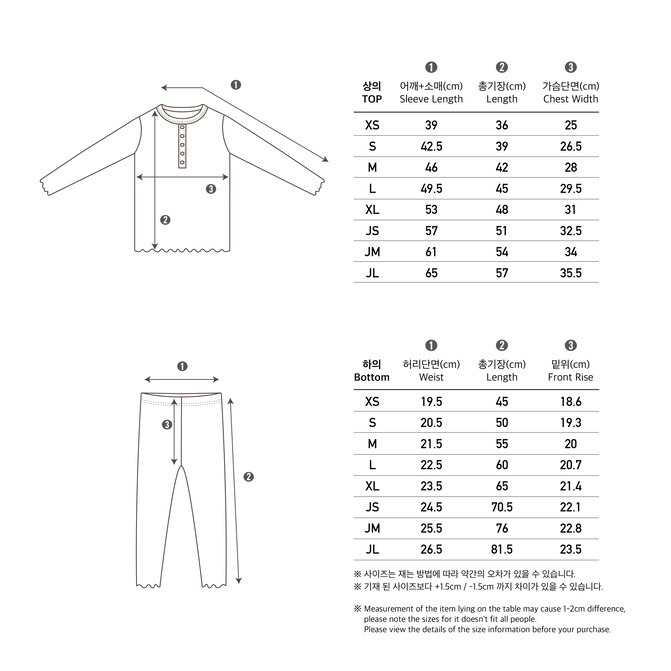 ❶

❸

❷

| 상의 TOP | ❶ 어깨+소매(cm) Sleeve Length | ❷ 총기장(cm) Length | ❸ 가슴단면(cm) Chest Width |
|---|---|---|---|
| XS | 39 | 36 | 25 |
| S | 42.5 | 39 | 26.5 |
| M | 46 | 42 | 28 |
| L | 49.5 | 45 | 29.5 |
| XL | 53 | 48 | 31 |
| JS | 57 | 51 | 32.5 |
| JM | 61 | 54 | 34 |
| JL | 65 | 57 | 35.5 |

❶

❸

❷

| 하의 Bottom | ❶ 허리단면(cm) Weist | ❷ 총기장(cm) Length | ❸ 밑위(cm) Front Rise |
|---|---|---|---|
| XS | 19.5 | 45 | 18.6 |
| S | 20.5 | 50 | 19.3 |
| M | 21.5 | 55 | 20 |
| L | 22.5 | 60 | 20.7 |
| XL | 23.5 | 65 | 21.4 |
| JS | 24.5 | 70.5 | 22.1 |
| JM | 25.5 | 76 | 22.8 |
| JL | 26.5 | 81.5 | 23.5 |

※ 사이즈는 재는 방법에 따라 약간의 오차가 있을 수 있습니다.
※ 기재 된 사이즈보다 +1.5cm / -1.5cm 까지 차이가 있을 수 있습니다.

※ Measurement of the item lying on the table may cause 1-2cm difference, please note the sizes for it doesn't fit all people.
Please view the details of the size information before your purchase.